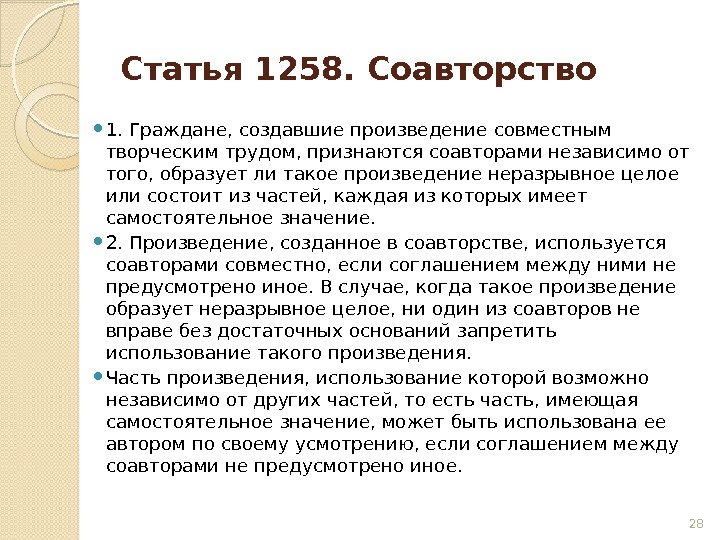 Статья 1258. Соавторство

• 1. Граждане, создавшие произведение совместным творческим трудом, признаются соавторами независимо от того, образует ли такое произведение неразрывное целое или состоит из частей, каждая из которых имеет самостоятельное значение.

• 2. Произведение, созданное в соавторстве, используется соавторами совместно, если соглашением между ними не предусмотрено иное. В случае, когда такое произведение образует неразрывное целое, ни один из соавторов не вправе без достаточных оснований запретить использование такого произведения.

• Часть произведения, использование которой возможно независимо от других частей, то есть часть, имеющая самостоятельное значение, может быть использована ее автором по своему усмотрению, если соглашением между соавторами не предусмотрено иное.

28